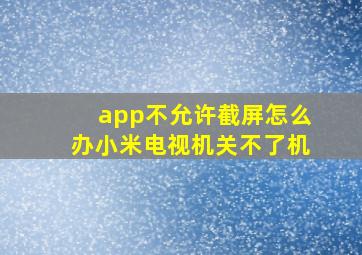 app不允许截屏怎么办小米电视机关不了机